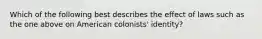 Which of the following best describes the effect of laws such as the one above on American colonists' identity?